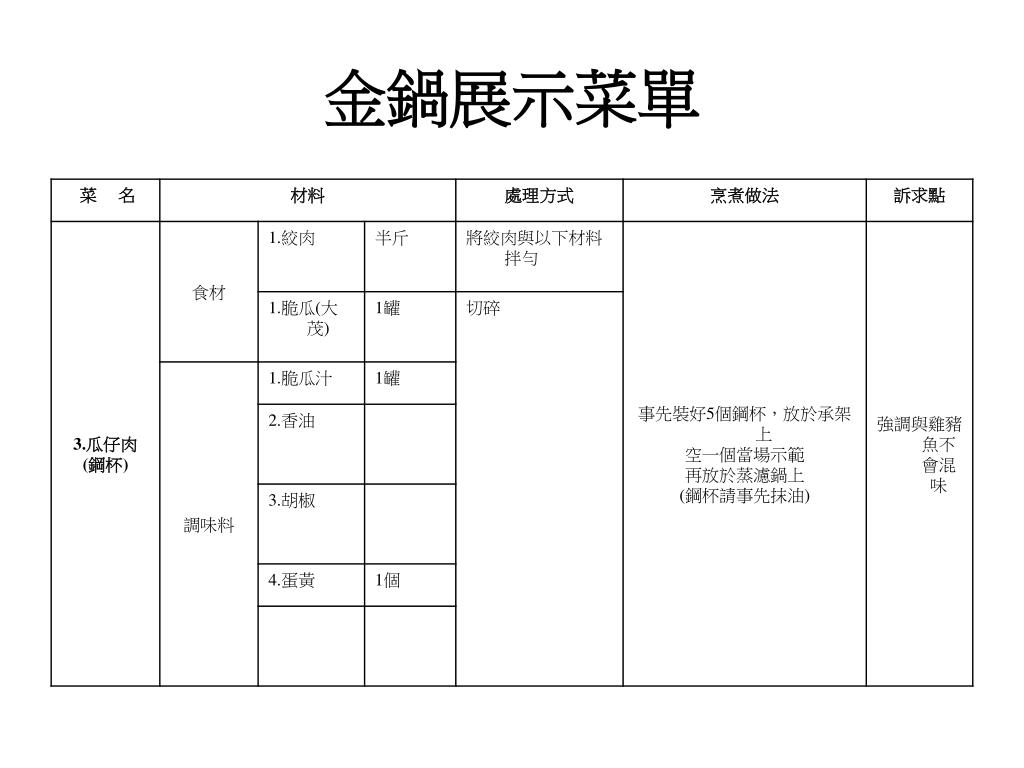 金鍋展示菜單

| 菜　名 | 材料 | | | 處理方式 | 烹煮做法 | 訴求點 |
|---|---|---|---|---|---|---|
| 3.瓜仔肉 (鋼杯) | 食材 | 1.絞肉 | 半斤 | 將絞肉與以下材料拌勻 | 事先裝好5個鋼杯，放於承架上 空一個當場示範 再放於蒸濾鍋上 (鋼杯請事先抹油) | 強調與雞豬魚不會混味 |
| | | 1.脆瓜(大茂) | 1罐 | 切碎 | | |
| | 調味料 | 1.脆瓜汁 | 1罐 | | | |
| | | 2.香油 | | | | |
| | | 3.胡椒 | | | | |
| | | 4.蛋黃 | 1個 | | | |
| | | | | | | |